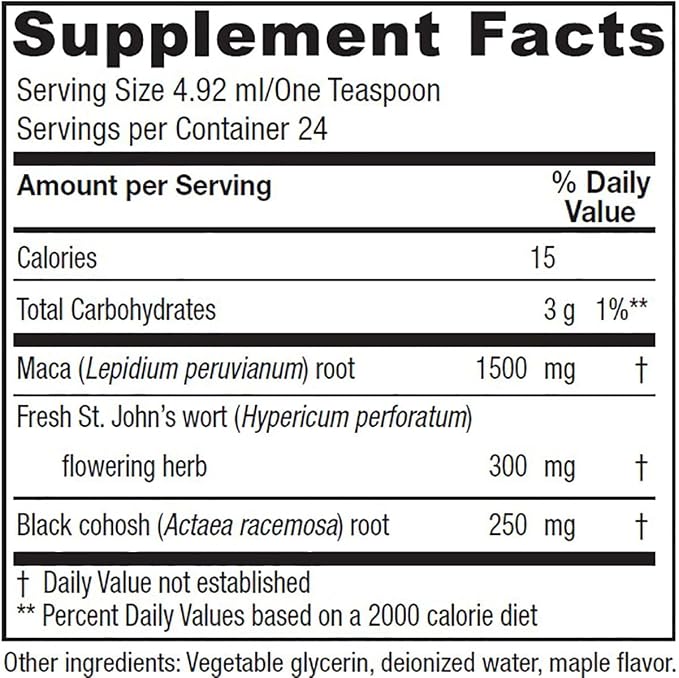 Supplement Facts

Serving Size 4.92 ml/One Teaspoon
Servings per Container 24

| Amount per Serving | | % Daily Value |
|---|---|---|
| Calories | 15 | |
| Total Carbohydrates | 3 g | 1%** |
| Maca (Lepidium peruvianum) root | 1500 mg | † |
| Fresh St. John's wort (Hypericum perforatum) flowering herb | 300 mg | † |
| Black cohosh (Actaea racemosa) root | 250 mg | † |

† Daily Value not established
** Percent Daily Values based on a 2000 calorie diet

Other ingredients: Vegetable glycerin, deionized water, maple flavor.